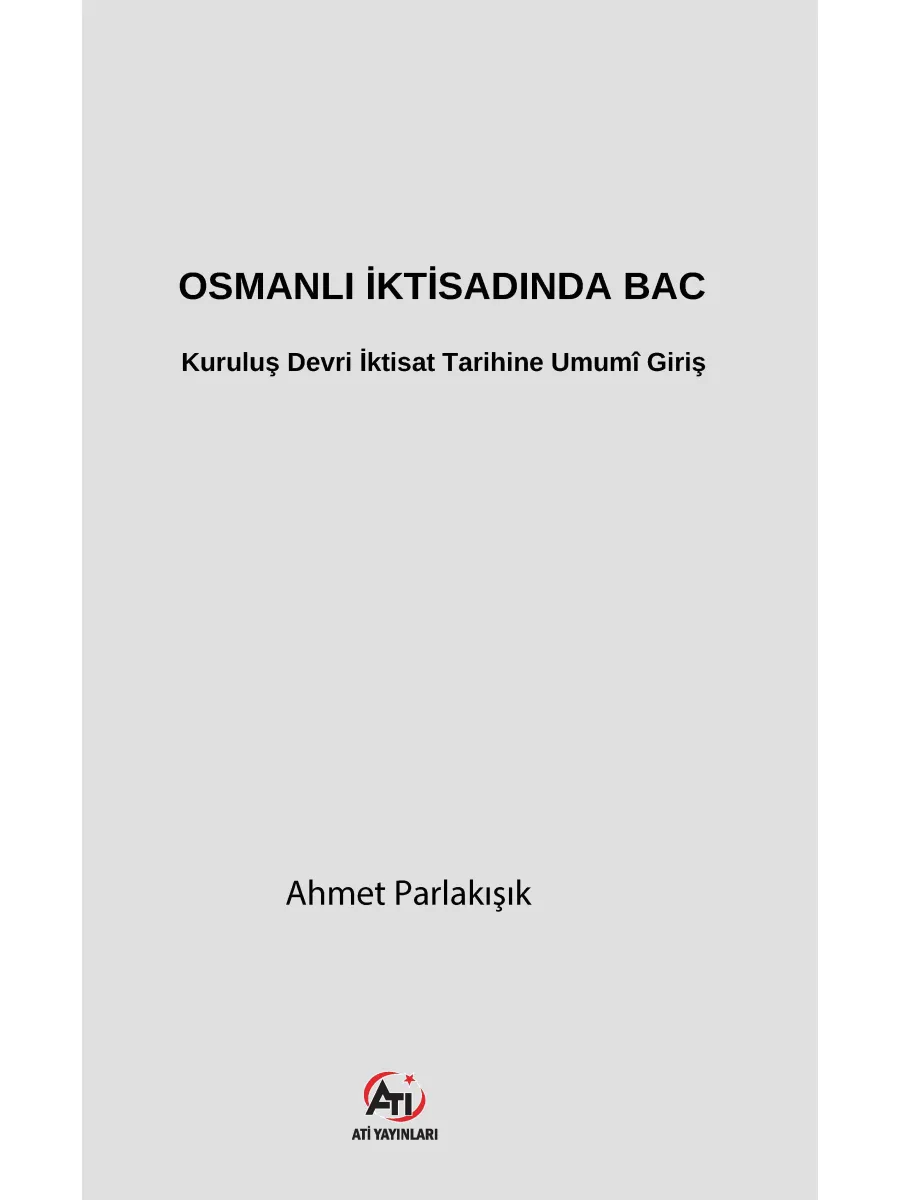 OSMANLI İKTİSADINDA BAC

Kuruluş Devri İktisat Tarihine Umumî Giriş

Ahmet Parlakışık

ATİ

ATİ YAYINLARI